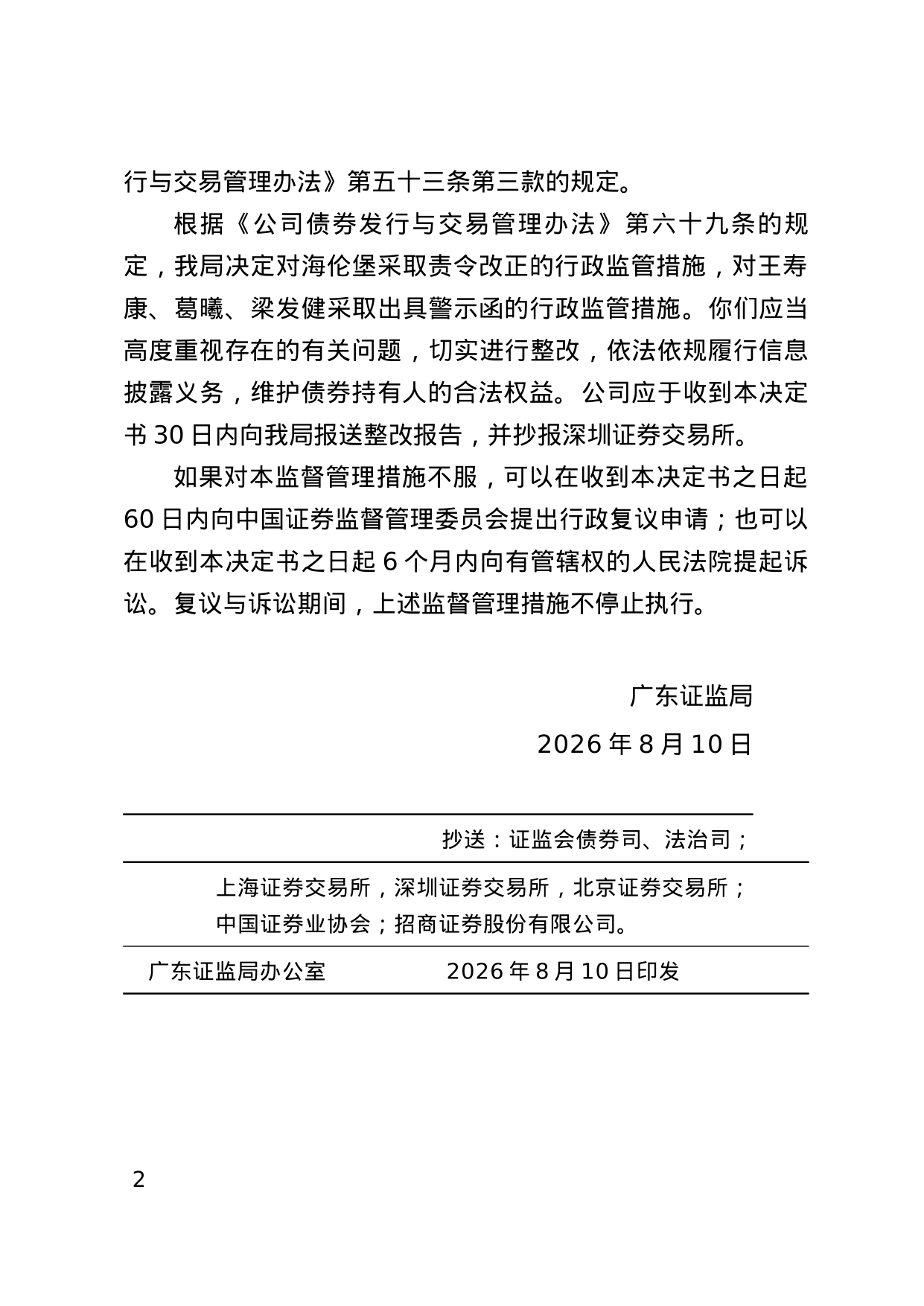 行与交易管理办法》第五十三条第三款的规定。

根据《公司债券发行与交易管理办法》第六十九条的规定，我局决定对海伦堡采取责令改正的行政监管措施，对王寿康、葛曦、梁发健采取出具警示函的行政监管措施。你们应当高度重视存在的有关问题，切实进行整改，依法依规履行信息披露义务，维护债券持有人的合法权益。公司应于收到本决定书 30 日内向我局报送整改报告，并抄报深圳证券交易所。

如果对本监督管理措施不服，可以在收到本决定书之日起 60 日内向中国证券监督管理委员会提出行政复议申请；也可以在收到本决定书之日起 6 个月内向有管辖权的人民法院提起诉讼。复议与诉讼期间，上述监督管理措施不停止执行。

广东证监局

2026 年 8 月 10 日

抄送：证监会债券司、法治司；

上海证券交易所，深圳证券交易所，北京证券交易所；中国证券业协会；招商证券股份有限公司。

广东证监局办公室 2026 年 8 月 10 日印发

2